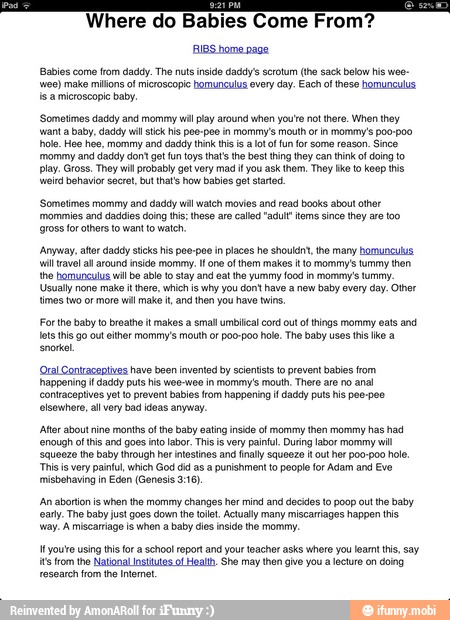 iPad 9:21 PM 52%

Where do Babies Come From?

RIBS home page

Babies come from daddy. The nuts inside daddy's scrotum (the sack below his wee-wee) make millions of microscopic homunculus every day. Each of these homunculus is a microscopic baby.

Sometimes daddy and mommy will play around when you're not there. When they want a baby, daddy will stick his pee-pee in mommy's mouth or in mommy's poo-poo hole. Hee hee, mommy and daddy think this is a lot of fun for some reason. Since mommy and daddy don't get fun toys that's the best thing they can think of doing to play. Gross. They will probably get very mad if you ask them. They like to keep this weird behavior secret, but that's how babies get started.

Sometimes mommy and daddy will watch movies and read books about other mommies and daddies doing this; these are called "adult" items since they are too gross for others to want to watch.

Anyway, after daddy sticks his pee-pee in places he shouldn't, the many homunculus will travel all around inside mommy. If one of them makes it to mommy's tummy then the homunculus will be able to stay and eat the yummy food in mommy's tummy. Usually none make it there, which is why you don't have a new baby every day. Other times two or more will make it, and then you have twins.

For the baby to breathe it makes a small umbilical cord out of things mommy eats and lets this go out either mommy's mouth or poo-poo hole. The baby uses this like a snorkel.

Oral Contraceptives have been invented by scientists to prevent babies from happening if daddy puts his wee-wee in mommy's mouth. There are no anal contraceptives yet to prevent babies from happening if daddy puts his pee-pee elsewhere, all very bad ideas anyway.

After about nine months of the baby eating inside of mommy then mommy has had enough of this and goes into labor. This is very painful. During labor mommy will squeeze the baby through her intestines and finally squeeze it out her poo-poo hole. This is very painful, which God did as a punishment to people for Adam and Eve misbehaving in Eden (Genesis 3:16).

An abortion is when the mommy changes her mind and decides to poop out the baby early. The baby just goes down the toilet. Actually many miscarriages happen this way. A miscarriage is when a baby dies inside the mommy.

If you're using this for a school report and your teacher asks where you learnt this, say it's from the National Institutes of Health. She may then give you a lecture on doing research from the Internet.

Reinvented by AmonARoll for iFunny :)

ifunny.mobi